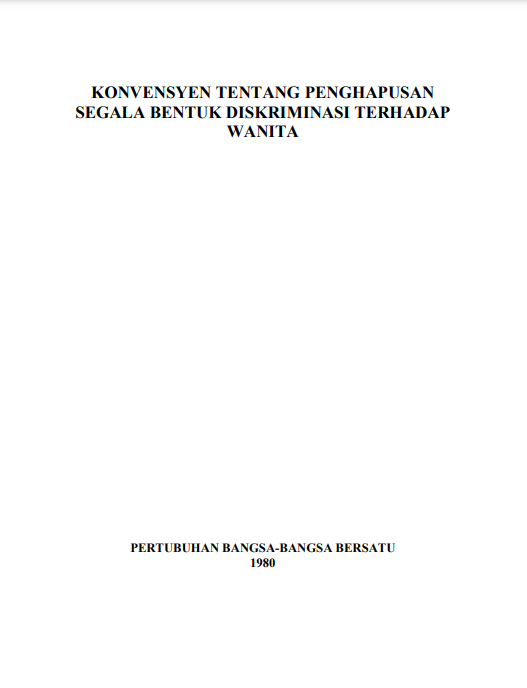 KONVENSYEN TENTANG PENGHAPUSAN SEGALA BENTUK DISKRIMINASI TERHADAP WANITA

PERTUBUHAN BANGSA-BANGSA BERSATU
1980